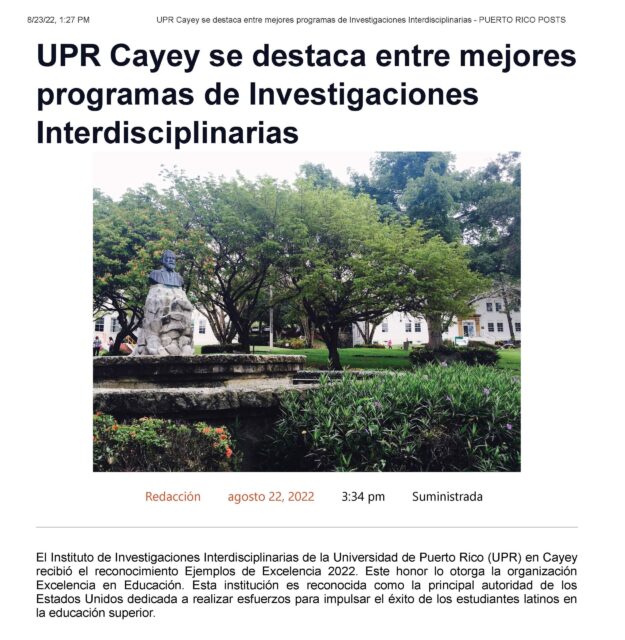 8/23/22, 1:27 PM UPR Cayey se destaca entre mejores programas de Investigaciones Interdisciplinarias - PUERTO RICO POSTS

UPR Cayey se destaca entre mejores programas de Investigaciones Interdisciplinarias

Redacción agosto 22, 2022 3:34 pm Suministrada

El Instituto de Investigaciones Interdisciplinarias de la Universidad de Puerto Rico (UPR) en Cayey recibió el reconocimiento Ejemplos de Excelencia 2022. Este honor lo otorga la organización Excelencia en Educación. Esta institución es reconocida como la principal autoridad de los Estados Unidos dedicada a realizar esfuerzos para impulsar el éxito de los estudiantes latinos en la educación superior.